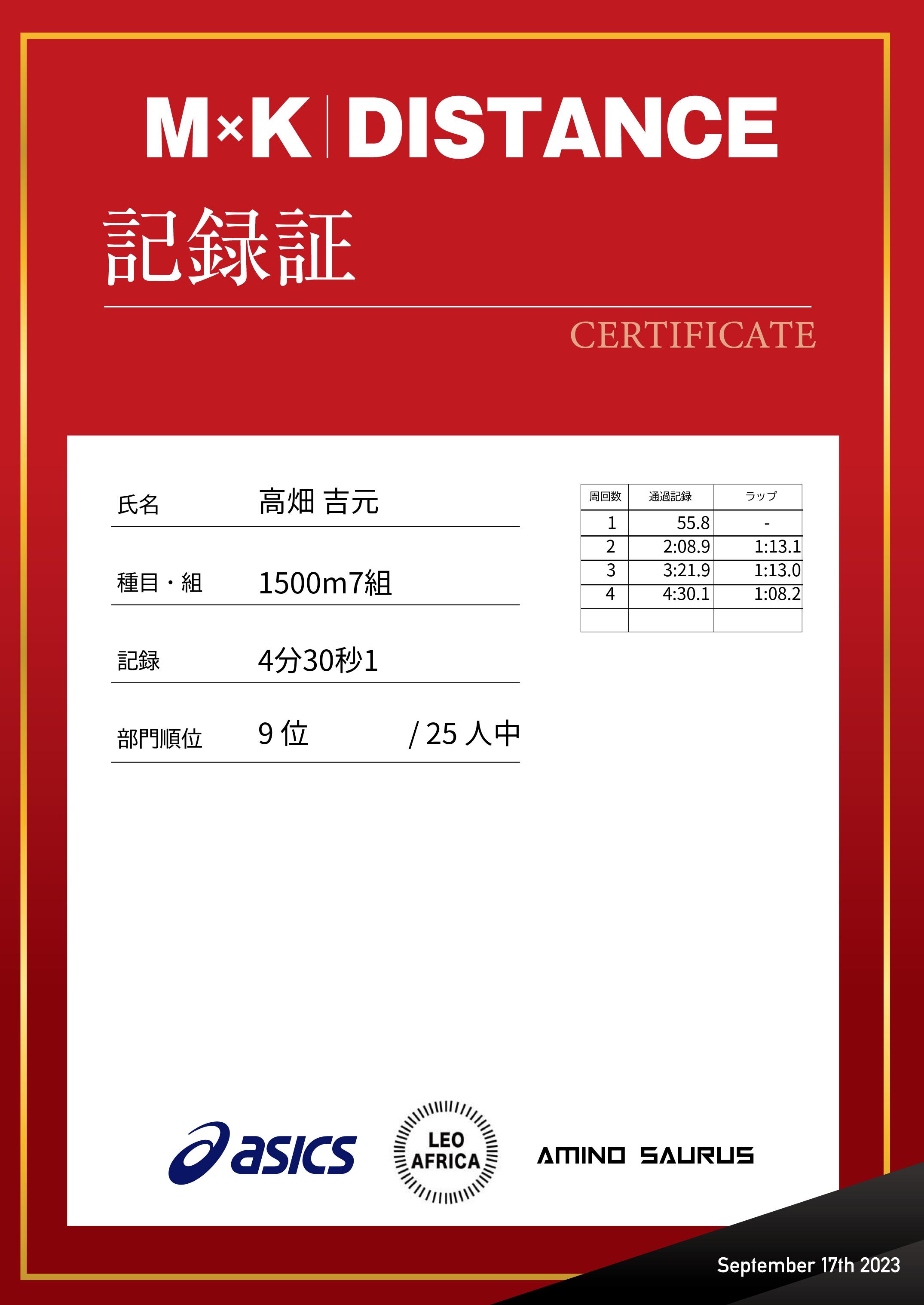 M×K | DISTANCE

記録証

CERTIFICATE

氏名 高畑 吉元

種目・組 1500m7組

記録 4分30秒1

部門順位 9 位 / 25 人中

| 周回数 | 通過記録 | ラップ |
|---|---|---|
| 1 | 55.8 | - |
| 2 | 2:08.9 | 1:13.1 |
| 3 | 3:21.9 | 1:13.0 |
| 4 | 4:30.1 | 1:08.2 |
| | | |

asics

LEO AFRICA

AMINO SAURUS

September 17th 2023